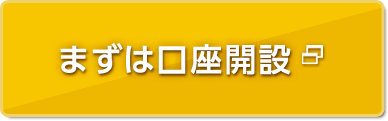 まずは口座開設